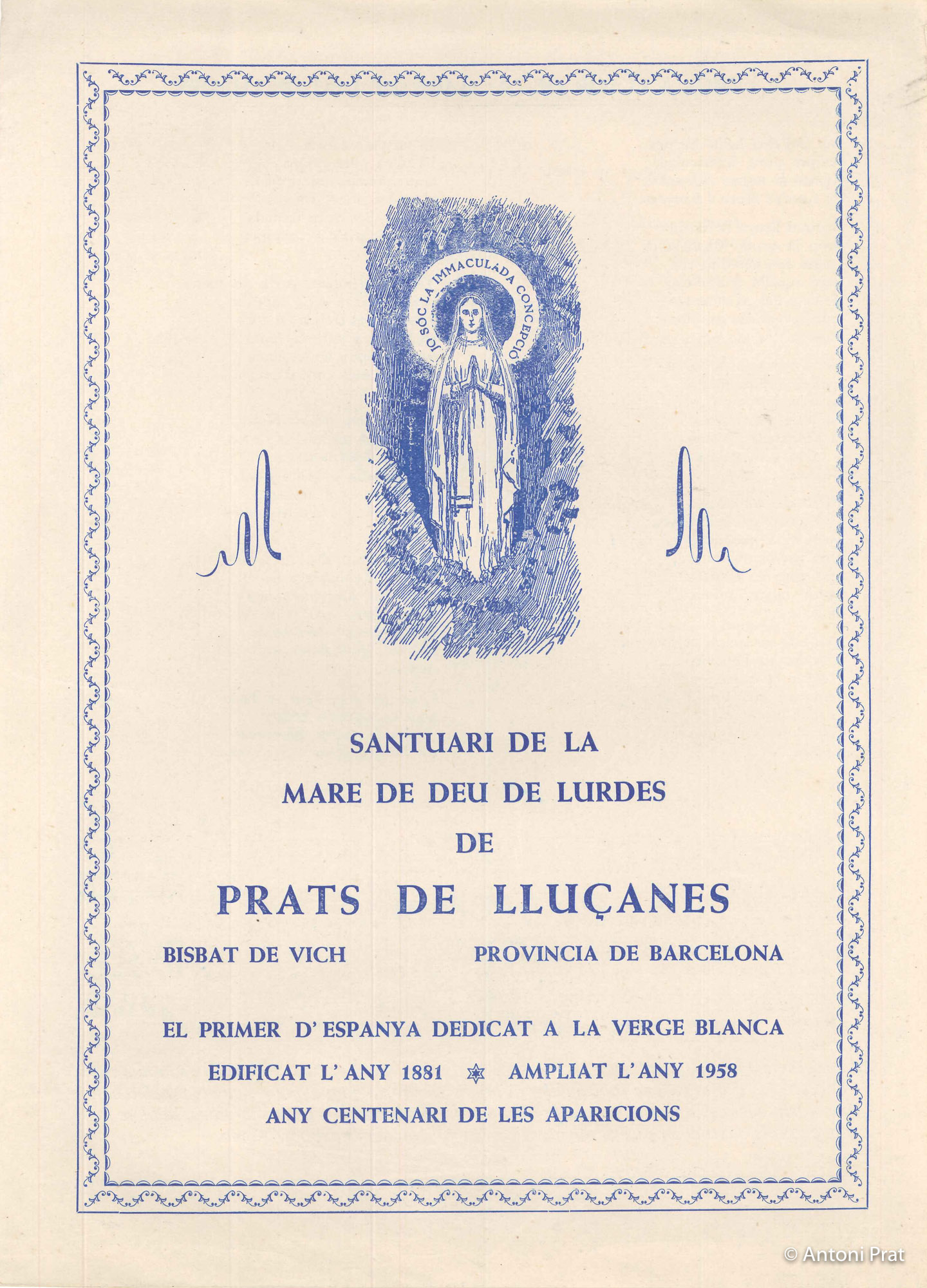 JO SÓC LA IMMACULADA CONCEPCIÓ

SANTUARI DE LA
MARE DE DEU DE LURDES
DE
PRATS DE LLUÇANES

BISBAT DE VICH PROVINCIA DE BARCELONA

EL PRIMER D'ESPANYA DEDICAT A LA VERGE BLANCA
EDIFICAT L'ANY 1881 ✡ AMPLIAT L'ANY 1958
ANY CENTENARI DE LES APARICIONS

© Antoni Prat